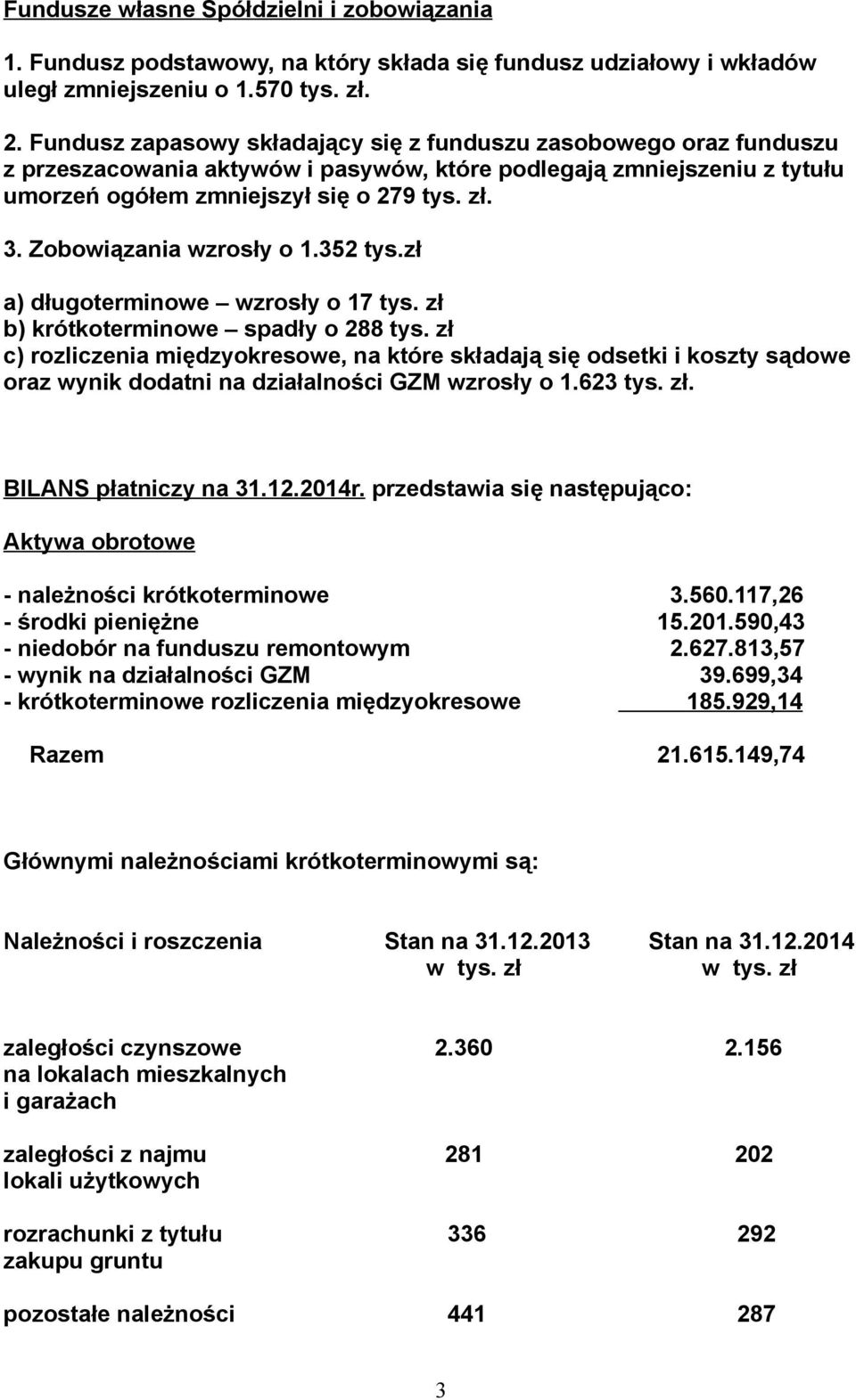 Fundusze własne Spółdzielni i zobowiązania

1. Fundusz podstawowy, na który składa się fundusz udziałowy i wkładów uległ zmniejszeniu o 1.570 tys. zł.

2. Fundusz zapasowy składający się z funduszu zasobowego oraz funduszu z przeszacowania aktywów i pasywów, które podlegają zmniejszeniu z tytułu umorzeń ogółem zmniejszył się o 279 tys. zł.

3. Zobowiązania wzrosły o 1.352 tys.zł

a) długoterminowe – wzrosły o 17 tys. zł
b) krótkoterminowe – spadły o 288 tys. zł
c) rozliczenia międzyokresowe, na które składają się odsetki i koszty sądowe oraz wynik dodatni na działalności GZM wzrosły o 1.623 tys. zł.

BILANS płatniczy na 31.12.2014r. przedstawia się następująco:

Aktywa obrotowe

| | |
|---|---|
| - należności krótkoterminowe | 3.560.117,26 |
| - środki pieniężne | 15.201.590,43 |
| - niedobór na funduszu remontowym | 2.627.813,57 |
| - wynik na działalności GZM | 39.699,34 |
| - krótkoterminowe rozliczenia międzyokresowe | 185.929,14 |
| Razem | 21.615.149,74 |

Głównymi należnościami krótkoterminowymi są:

| Należności i roszczenia | Stan na 31.12.2013 w tys. zł | Stan na 31.12.2014 w tys. zł |
|---|---|---|
| zaległości czynszowe na lokalach mieszkalnych i garażach | 2.360 | 2.156 |
| zaległości z najmu lokali użytkowych | 281 | 202 |
| rozrachunki z tytułu zakupu gruntu | 336 | 292 |
| pozostałe należności | 441 | 287 |

3